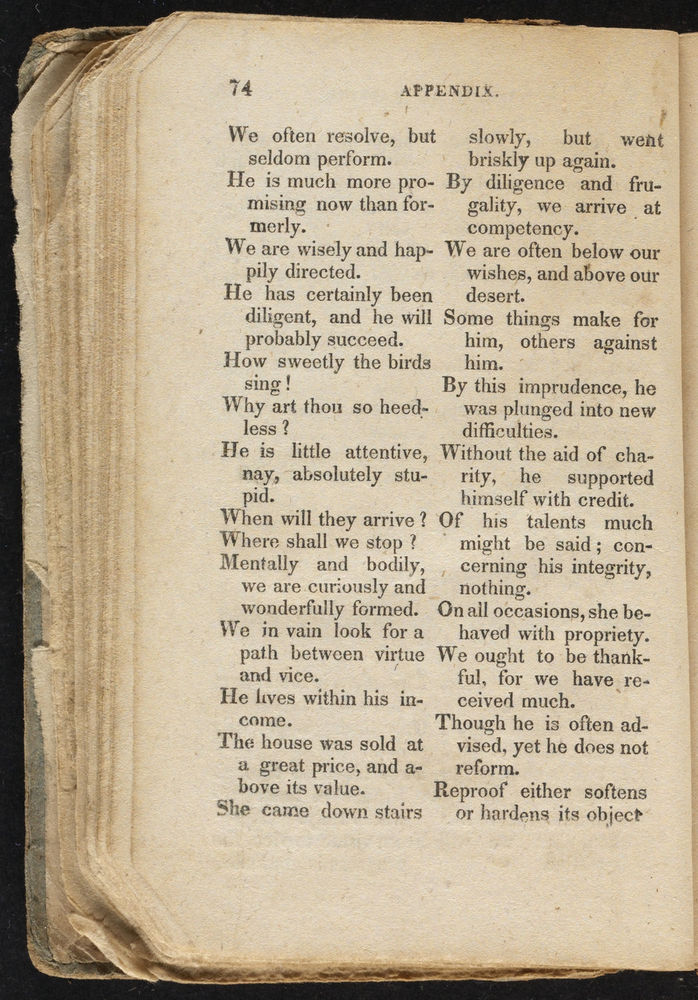 74 APPENDIX.

We often resolve, but seldom perform.

He is much more promising now than formerly.

We are wisely and happily directed.

He has certainly been diligent, and he will probably succeed.

How sweetly the birds sing!

Why art thou so heedless?

He is little attentive, nay, absolutely stupid.

When will they arrive?

Where shall we stop?

Mentally and bodily, we are curiously and wonderfully formed.

We in vain look for a path between virtue and vice.

He lives within his income.

The house was sold at a great price, and above its value.

She came down stairs slowly, but went briskly up again.

By diligence and frugality, we arrive at competency.

We are often below our wishes, and above our desert.

Some things make for him, others against him.

By this imprudence, he was plunged into new difficulties.

Without the aid of charity, he supported himself with credit.

Of his talents much might be said; concerning his integrity, nothing.

On all occasions, she behaved with propriety.

We ought to be thankful, for we have received much.

Though he is often advised, yet he does not reform.

Reproof either softens or hardens its object